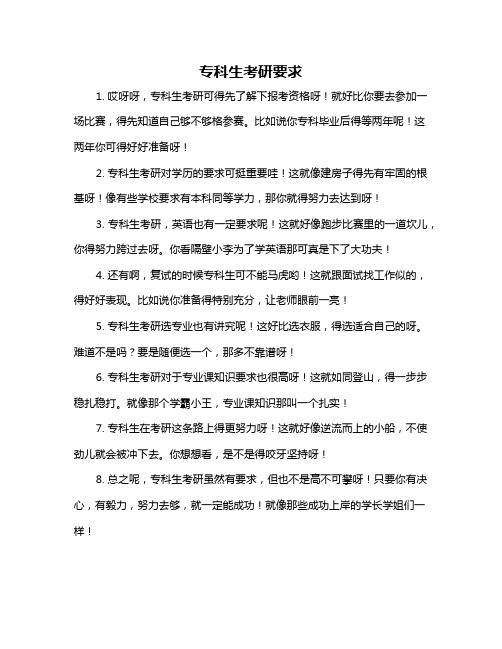 专科生考研要求

1. 哎呀呀，专科生考研可得先了解下报考资格呀！就好比你要去参加一场比赛，得先知道自己够不够格参赛。比如说你专科毕业后得等两年呢！这两年你可得好好准备呀！

2. 专科生考研对学历的要求可挺重要哇！这就像建房子得先有牢固的根基呀！像有些学校要求有本科同等学力，那你就得努力去达到呀！

3. 专科生考研，英语也有一定要求呢！这就好像跑步比赛里的一道坎儿，你得努力跨过去呀。你看隔壁小李为了学英语那可真是下了大功夫！

4. 还有啊，复试的时候专科生可不能马虎哟！这就跟面试找工作似的，得好好表现。比如说你准备得特别充分，让老师眼前一亮！

5. 专科生考研选专业也有讲究呢！这好比选衣服，得选适合自己的呀。难道不是吗？要是随便选一个，那多不靠谱呀！

6. 专科生考研对于专业课知识要求也很高呀！这就如同登山，得一步步稳扎稳打。就像那个学霸小王，专业课知识那叫一个扎实！

7. 专科生在考研这条路上得更努力呀！这就好像逆流而上的小船，不使劲儿就会被冲下去。你想想看，是不是得咬牙坚持呀！

8. 总之呢，专科生考研虽然有要求，但也不是高不可攀呀！只要你有决心，有毅力，努力去够，就一定能成功！就像那些成功上岸的学长学姐们一样！